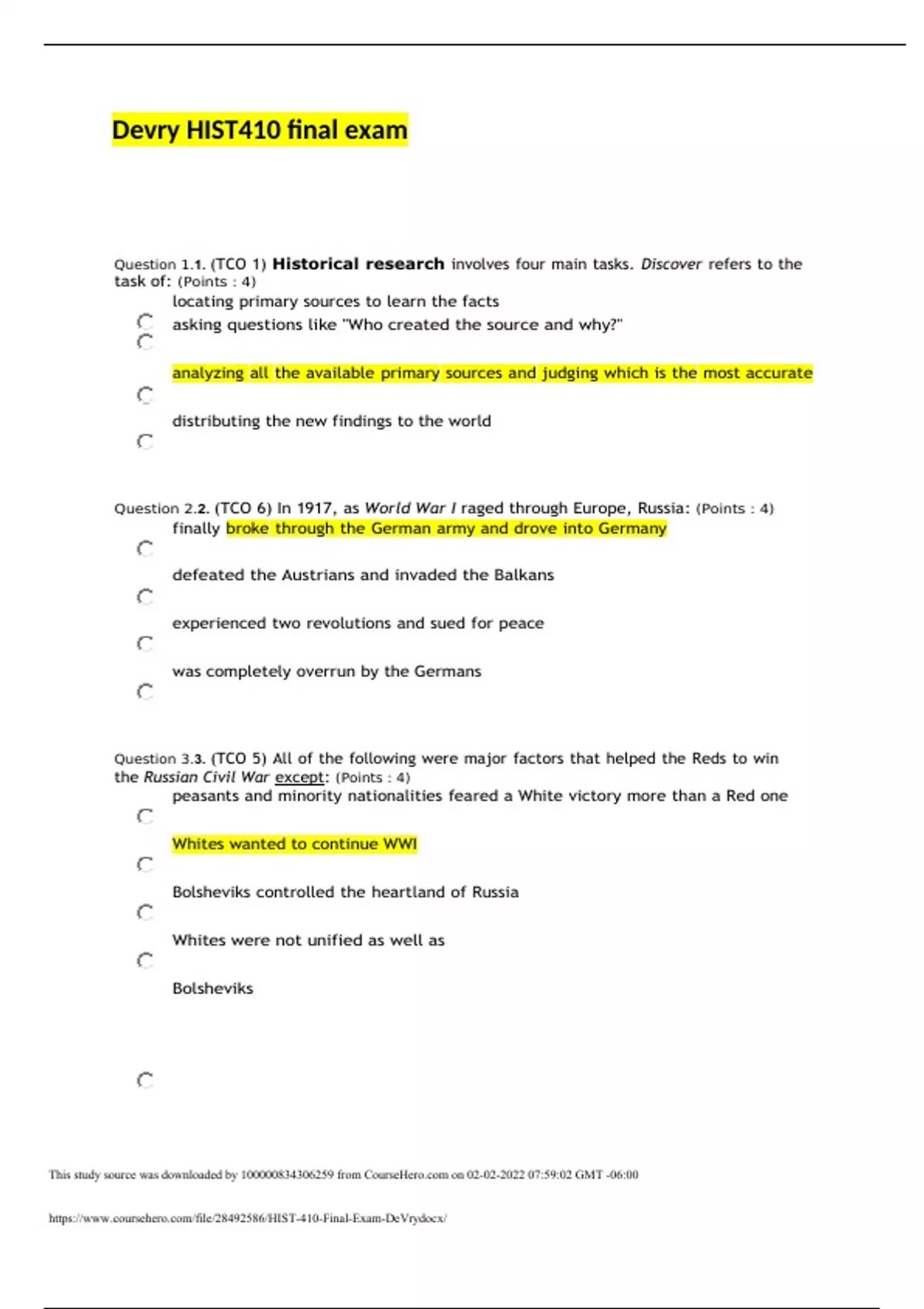 Devry HIST410 final exam

Question 1.1. (TCO 1) Historical research involves four main tasks. Discover refers to the task of: (Points : 4)

locating primary sources to learn the facts

asking questions like "Who created the source and why?"

analyzing all the available primary sources and judging which is the most accurate

distributing the new findings to the world

Question 2.2. (TCO 6) In 1917, as World War I raged through Europe, Russia: (Points : 4)

finally broke through the German army and drove into Germany

defeated the Austrians and invaded the Balkans

experienced two revolutions and sued for peace

was completely overrun by the Germans

Question 3.3. (TCO 5) All of the following were major factors that helped the Reds to win the Russian Civil War except: (Points : 4)

peasants and minority nationalities feared a White victory more than a Red one

Whites wanted to continue WWI

Bolsheviks controlled the heartland of Russia

Whites were not unified as well as

Bolsheviks

This study source was downloaded by 100000834306259 from CourseHero.com on 02-02-2022 07:59:02 GMT -06:00

https://www.coursehero.com/file/28492586/HIST-410-Final-Exam-DeVrydocx/